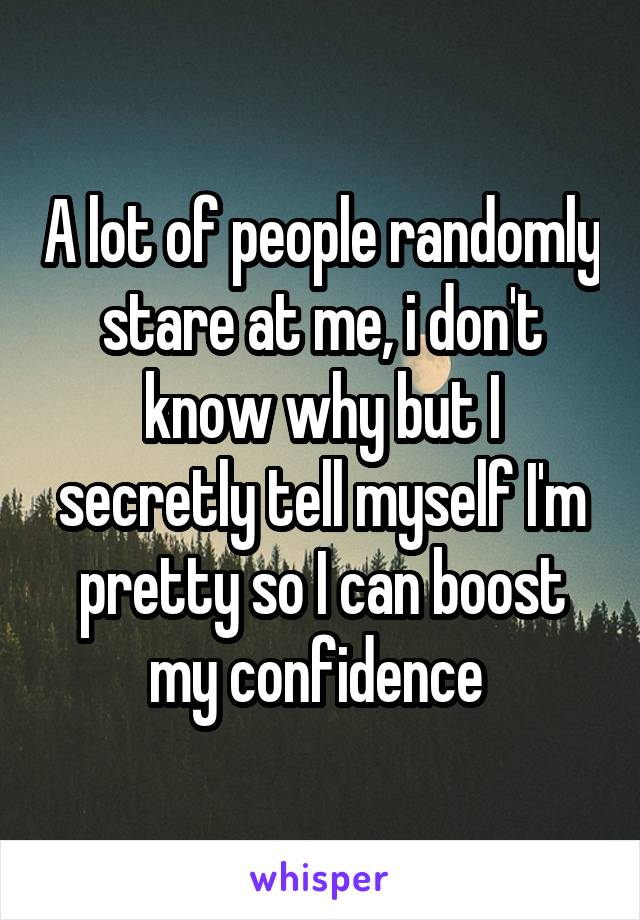 A lot of people randomly stare at me, i don't know why but I secretly tell myself I'm pretty so I can boost my confidence

whisper